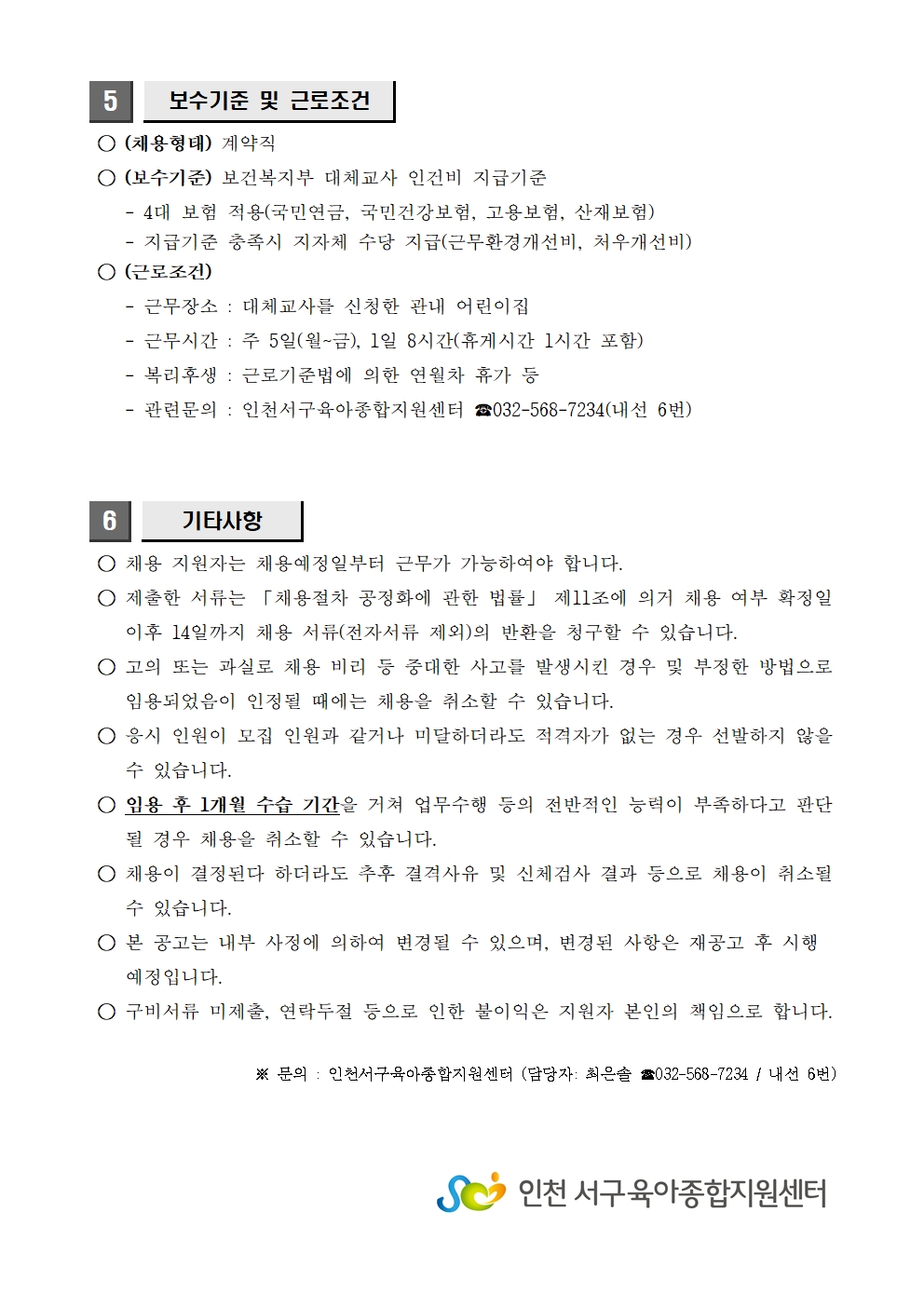 5 보수기준 및 근로조건

○ (채용형태) 계약직

○ (보수기준) 보건복지부 대체교사 인건비 지급기준

- 4대 보험 적용(국민연금, 국민건강보험, 고용보험, 산재보험)
- 지급기준 충족시 지자체 수당 지급(근무환경개선비, 처우개선비)

○ (근로조건)

- 근무장소 : 대체교사를 신청한 관내 어린이집
- 근무시간 : 주 5일(월~금), 1일 8시간(휴게시간 1시간 포함)
- 복리후생 : 근로기준법에 의한 연월차 휴가 등
- 관련문의 : 인천서구육아종합지원센터 ☎032-568-7234(내선 6번)

6 기타사항

○ 채용 지원자는 채용예정일부터 근무가 가능하여야 합니다.

○ 제출한 서류는 「채용절차 공정화에 관한 법률」 제11조에 의거 채용 여부 확정일 이후 14일까지 채용 서류(전자서류 제외)의 반환을 청구할 수 있습니다.

○ 고의 또는 과실로 채용 비리 등 중대한 사고를 발생시킨 경우 및 부정한 방법으로 임용되었음이 인정될 때에는 채용을 취소할 수 있습니다.

○ 응시 인원이 모집 인원과 같거나 미달하더라도 적격자가 없는 경우 선발하지 않을 수 있습니다.

○ 임용 후 1개월 수습 기간을 거쳐 업무수행 등의 전반적인 능력이 부족하다고 판단될 경우 채용을 취소할 수 있습니다.

○ 채용이 결정된다 하더라도 추후 결격사유 및 신체검사 결과 등으로 채용이 취소될 수 있습니다.

○ 본 공고는 내부 사정에 의하여 변경될 수 있으며, 변경된 사항은 재공고 후 시행 예정입니다.

○ 구비서류 미제출, 연락두절 등으로 인한 불이익은 지원자 본인의 책임으로 합니다.

※ 문의 : 인천서구육아종합지원센터 (담당자: 최은솔 ☎032-568-7234 / 내선 6번)

인천 서구육아종합지원센터